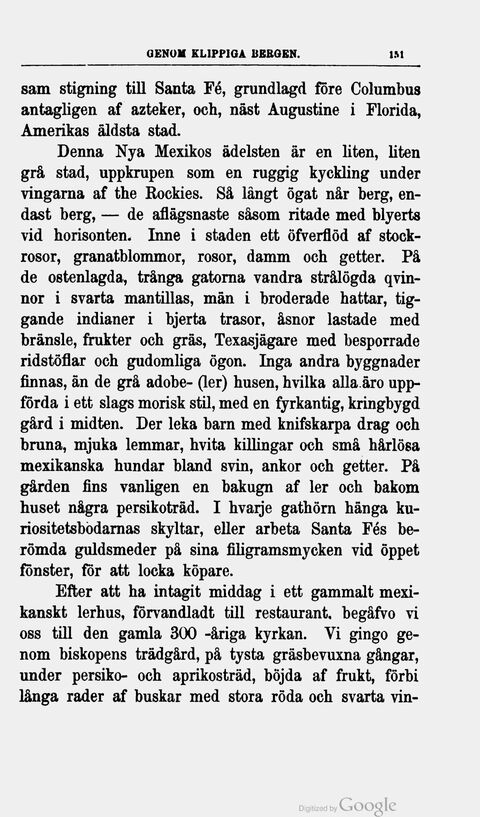 GENOM KLIPPIGA BERGEN. 151

sam stigning till Santa Fé, grundlagd före Columbus antagligen af azteker, och, näst Augustine i Florida, Amerikas äldsta stad.

Denna Nya Mexikos ädelsten är en liten, liten grå stad, uppkrupen som en ruggig kyckling under vingarna af the Rockies. Så långt ögat når berg, endast berg, — de aflägsnaste såsom ritade med blyerts vid horisonten. Inne i staden ett öfverflöd af stockrosor, granatblommor, rosor, damm och getter. På de ostenlagda, trånga gatorna vandra strålögda qvinnor i svarta mantillas, män i broderade hattar, tiggande indianer i bjerta trasor, åsnor lastade med bränsle, frukter och gräs, Texasjägare med besporrade ridstöflar och gudomliga ögon. Inga andra byggnader finnas, än de grå adobe- (ler) husen, hvilka alla äro uppförda i ett slags morisk stil, med en fyrkantig, kringbygd gård i midten. Der leka barn med knifskarpa drag och bruna, mjuka lemmar, hvita killingar och små hårlösa mexikanska hundar bland svin, ankor och getter. På gården fins vanligen en bakugn af ler och bakom huset några persikoträd. I hvarje gathörn hänga kuriositetsbodarnas skyltar, eller arbeta Santa Fés berömda guldsmeder på sina filigramsmycken vid öppet fönster, för att locka köpare.

Efter att ha intagit middag i ett gammalt mexikanskt lerhus, förvandladt till restaurant, begåfvo vi oss till den gamla 300 -åriga kyrkan. Vi gingo genom biskopens trädgård, på tysta gräsbevuxna gångar, under persiko- och aprikosträd, böjda af frukt, förbi långa rader af buskar med stora röda och svarta vin-

Digitized by Google